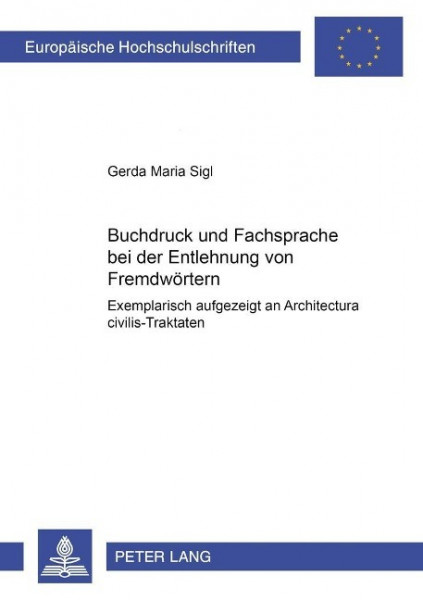 Europäische Hochschulschriften

Gerda Maria Sigl

Buchdruck und Fachsprache bei der Entlehnung von Fremdwörtern

Exemplarisch aufgezeigt an Architectura civilis-Traktaten

PETER LANG